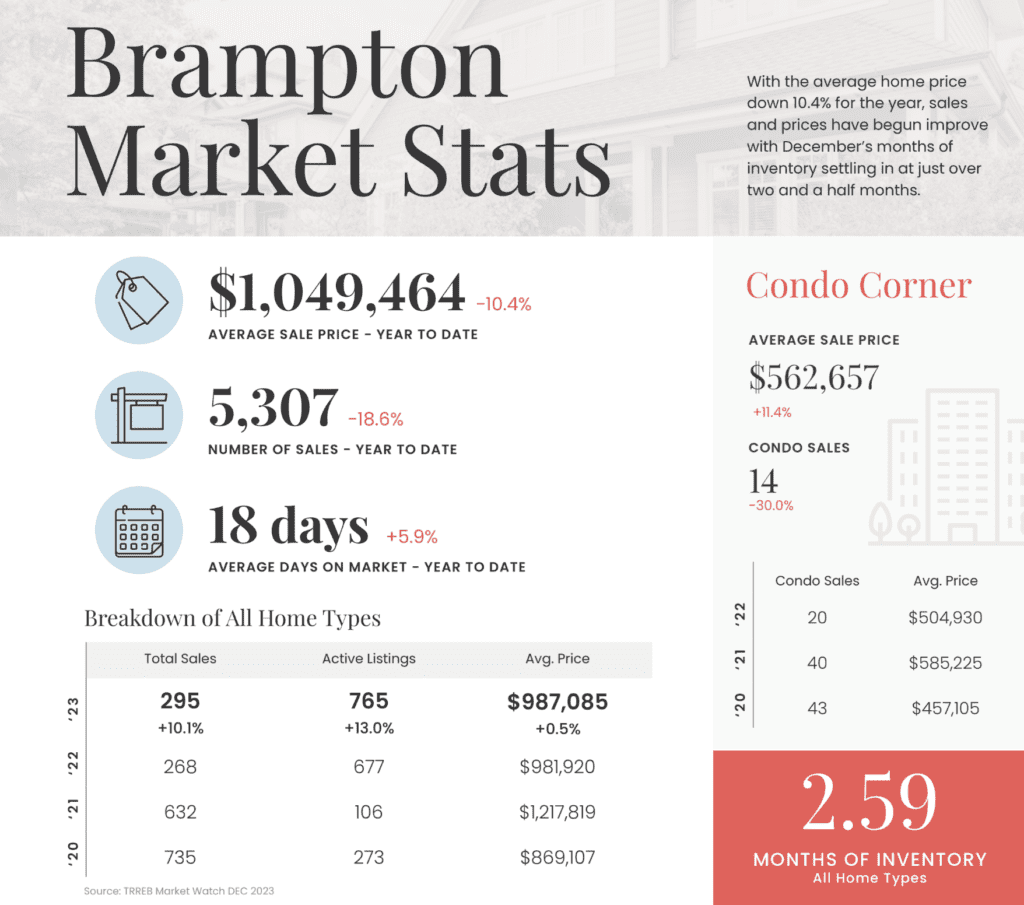 Brampton Market Stats

With the average home price down 10.4% for the year, sales and prices have begun improve with December's months of inventory settling in at just over two and a half months.

$1,049,464 -10.4%
AVERAGE SALE PRICE - YEAR TO DATE

5,307 -18.6%
NUMBER OF SALES - YEAR TO DATE

18 days +5.9%
AVERAGE DAYS ON MARKET - YEAR TO DATE

Breakdown of All Home Types

| | Total Sales | Active Listings | Avg. Price |
|---|---|---|---|
| '23 | 295 +10.1% | 765 +13.0% | $987,085 +0.5% |
| '22 | 268 | 677 | $981,920 |
| '21 | 632 | 106 | $1,217,819 |
| '20 | 735 | 273 | $869,107 |

Source: TRREB Market Watch DEC 2023

Condo Corner

AVERAGE SALE PRICE
$562,657
+11.4%

CONDO SALES
14
-30.0%

| | Condo Sales | Avg. Price |
|---|---|---|
| '22 | 20 | $504,930 |
| '21 | 40 | $585,225 |
| '20 | 43 | $457,105 |

2.59
MONTHS OF INVENTORY
All Home Types